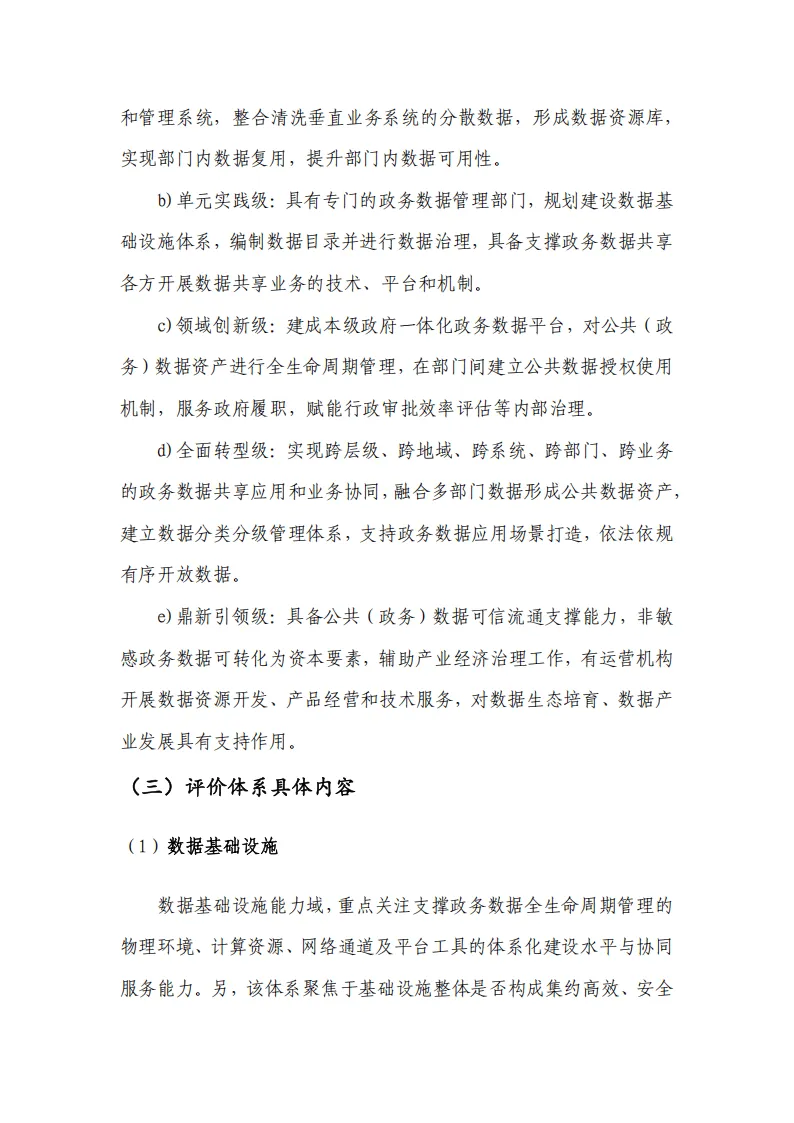 和管理系统，整合清洗垂直业务系统的分散数据，形成数据资源库，实现部门内数据复用，提升部门内数据可用性。

b)单元实践级：具有专门的政务数据管理部门，规划建设数据基础设施体系，编制数据目录并进行数据治理，具备支撑政务数据共享各方开展数据共享业务的技术、平台和机制。

c)领域创新级：建成本级政府一体化政务数据平台，对公共（政务）数据资产进行全生命周期管理，在部门间建立公共数据授权使用机制，服务政府履职，赋能行政审批效率评估等内部治理。

d)全面转型级：实现跨层级、跨地域、跨系统、跨部门、跨业务的政务数据共享应用和业务协同，融合多部门数据形成公共数据资产，建立数据分类分级管理体系，支持政务数据应用场景打造，依法依规有序开放数据。

e)鼎新引领级：具备公共（政务）数据可信流通支撑能力，非敏感政务数据可转化为资本要素，辅助产业经济治理工作，有运营机构开展数据资源开发、产品经营和技术服务，对数据生态培育、数据产业发展具有支持作用。

（三）评价体系具体内容

（1）数据基础设施

数据基础设施能力域，重点关注支撑政务数据全生命周期管理的物理环境、计算资源、网络通道及平台工具的体系化建设水平与协同服务能力。另，该体系聚焦于基础设施整体是否构成集约高效、安全